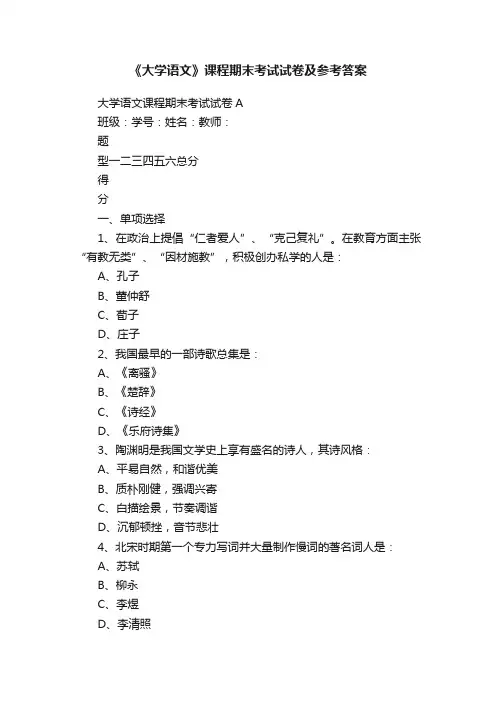 《大学语文》课程期末考试试卷及参考答案

大学语文课程期末考试试卷 A

班级：学号：姓名：教师：

题

型一二三四五六总分

得

分

一、单项选择

1、在政治上提倡“仁者爱人”、“克己复礼”。在教育方面主张“有教无类”、“因材施教”，积极创办私学的人是：

A、孔子

B、董仲舒

C、荀子

D、庄子

2、我国最早的一部诗歌总集是：

A、《离骚》

B、《楚辞》

C、《诗经》

D、《乐府诗集》

3、陶渊明是我国文学史上享有盛名的诗人，其诗风格：

A、平易自然，和谐优美

B、质朴刚健，强调兴寄

C、白描绘景，节奏调谐

D、沉郁顿挫，音节悲壮

4、北宋时期第一个专力写词并大量制作慢词的著名词人是：

A、苏轼

B、柳永

C、李煜

D、李清照